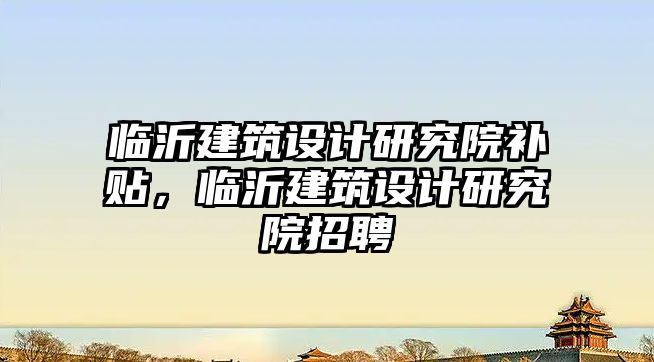 临沂建筑设计研究院补贴，临沂建筑设计研究院招聘